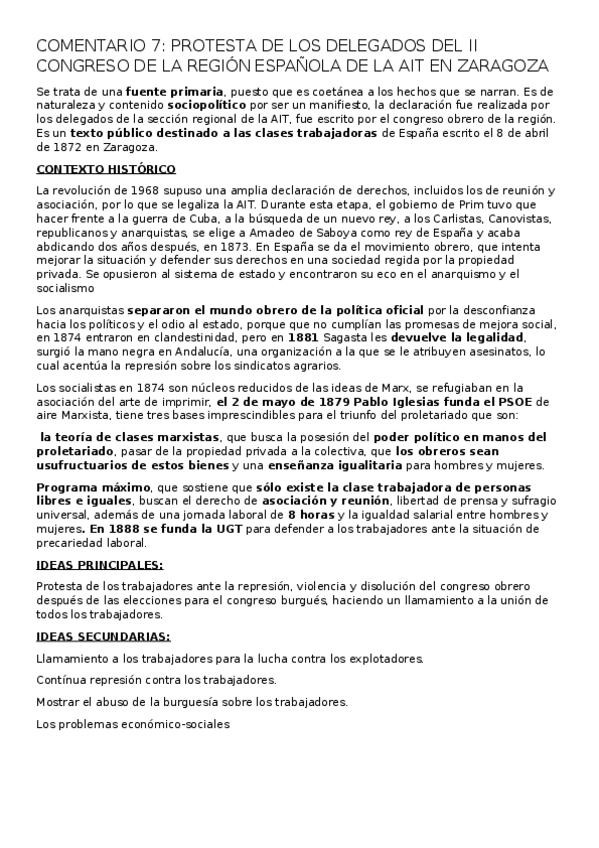 COMENTARIO 7: PROTESTA DE LOS DELEGADOS DEL II CONGRESO DE LA REGIÓN ESPAÑOLA DE LA AIT EN ZARAGOZA

Se trata de una fuente primaria, puesto que es coetánea a los hechos que se narran. Es de naturaleza y contenido sociopolítico por ser un manifiesto, la declaración fue realizada por los delegados de la sección regional de la AIT, fue escrito por el congreso obrero de la región. Es un texto público destinado a las clases trabajadoras de España escrito el 8 de abril de 1872 en Zaragoza.

CONTEXTO HISTÓRICO

La revolución de 1968 supuso una amplia declaración de derechos, incluidos los de reunión y asociación, por lo que se legaliza la AIT. Durante esta etapa, el gobierno de Prim tuvo que hacer frente a la guerra de Cuba, a la búsqueda de un nuevo rey, a los Carlistas, Canovistas, republicanos y anarquistas, se elige a Amadeo de Saboya como rey de España y acaba abdicando dos años después, en 1873. En España se da el movimiento obrero, que intenta mejorar la situación y defender sus derechos en una sociedad regida por la propiedad privada. Se opusieron al sistema de estado y encontraron su eco en el anarquismo y el socialismo

Los anarquistas separaron el mundo obrero de la política oficial por la desconfianza hacia los políticos y el odio al estado, porque que no cumplían las promesas de mejora social, en 1874 entraron en clandestinidad, pero en 1881 Sagasta les devuelve la legalidad, surgió la mano negra en Andalucía, una organización a la que se le atribuyen asesinatos, lo cual acentúa la represión sobre los sindicatos agrarios.

Los socialistas en 1874 son núcleos reducidos de las ideas de Marx, se refugiaban en la asociación del arte de imprimir, el 2 de mayo de 1879 Pablo Iglesias funda el PSOE de aire Marxista, tiene tres bases imprescindibles para el triunfo del proletariado que son:

la teoría de clases marxistas, que busca la posesión del poder político en manos del proletariado, pasar de la propiedad privada a la colectiva, que los obreros sean usufructuarios de estos bienes y una enseñanza igualitaria para hombres y mujeres.

Programa máximo, que sostiene que sólo existe la clase trabajadora de personas libres e iguales, buscan el derecho de asociación y reunión, libertad de prensa y sufragio universal, además de una jornada laboral de 8 horas y la igualdad salarial entre hombres y mujeres. En 1888 se funda la UGT para defender a los trabajadores ante la situación de precariedad laboral.

IDEAS PRINCIPALES:

Protesta de los trabajadores ante la represión, violencia y disolución del congreso obrero después de las elecciones para el congreso burgués, haciendo un llamamiento a la unión de todos los trabajadores.

IDEAS SECUNDARIAS:

Llamamiento a los trabajadores para la lucha contra los explotadores.

Contínua represión contra los trabajadores.

Mostrar el abuso de la burguesía sobre los trabajadores.

Los problemas económico-sociales